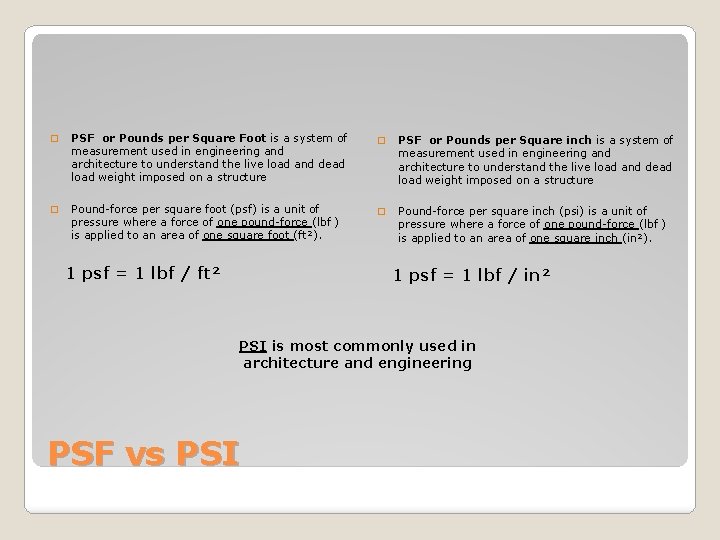 PSF or Pounds per Square Foot is a system of measurement used in engineering and architecture to understand the live load and dead load weight imposed on a structure

Pound-force per square foot (psf) is a unit of pressure where a force of one pound-force (lbf ) is applied to an area of one square foot (ft²).

1 psf = 1 lbf / ft²

PSF or Pounds per Square inch is a system of measurement used in engineering and architecture to understand the live load and dead load weight imposed on a structure

Pound-force per square inch (psi) is a unit of pressure where a force of one pound-force (lbf ) is applied to an area of one square inch (in²).

1 psf = 1 lbf / in²

PSI is most commonly used in architecture and engineering

PSF vs PSI